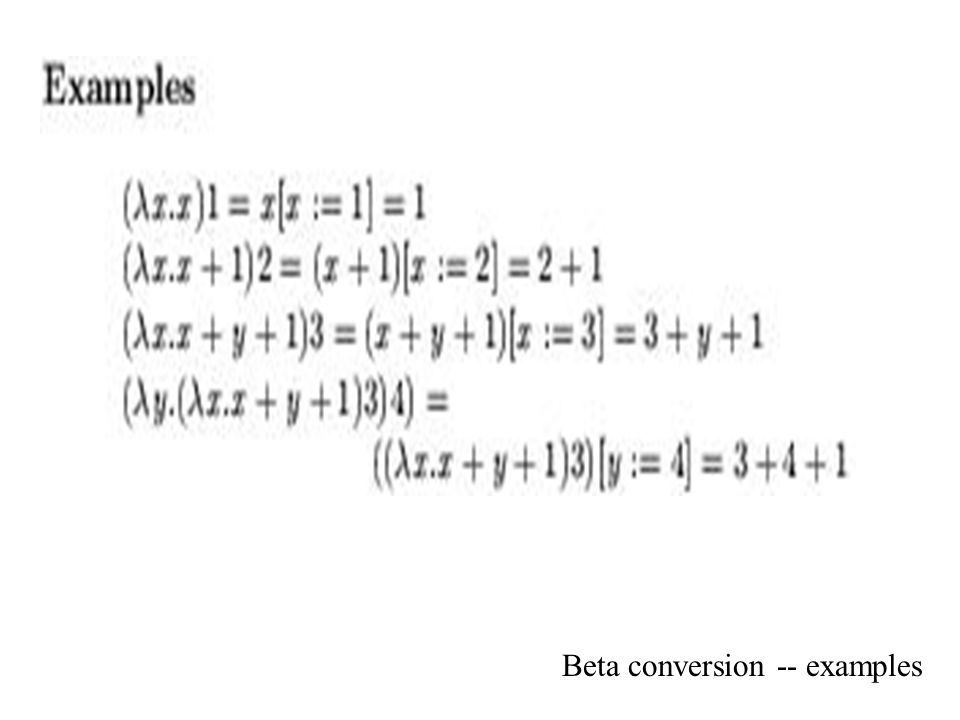 Examples

$(\lambda x.x)1 = x[x := 1] = 1$
$(\lambda x.x + 1)2 = (x + 1)[x := 2] = 2 + 1$
$(\lambda x.x + y + 1)3 = (x + y + 1)[x := 3] = 3 + y + 1$
$(\lambda y.(\lambda x.x + y + 1)3)4) =$
$((\lambda x.x + y + 1)3)[y := 4] = 3 + 4 + 1$

Beta conversion -- examples